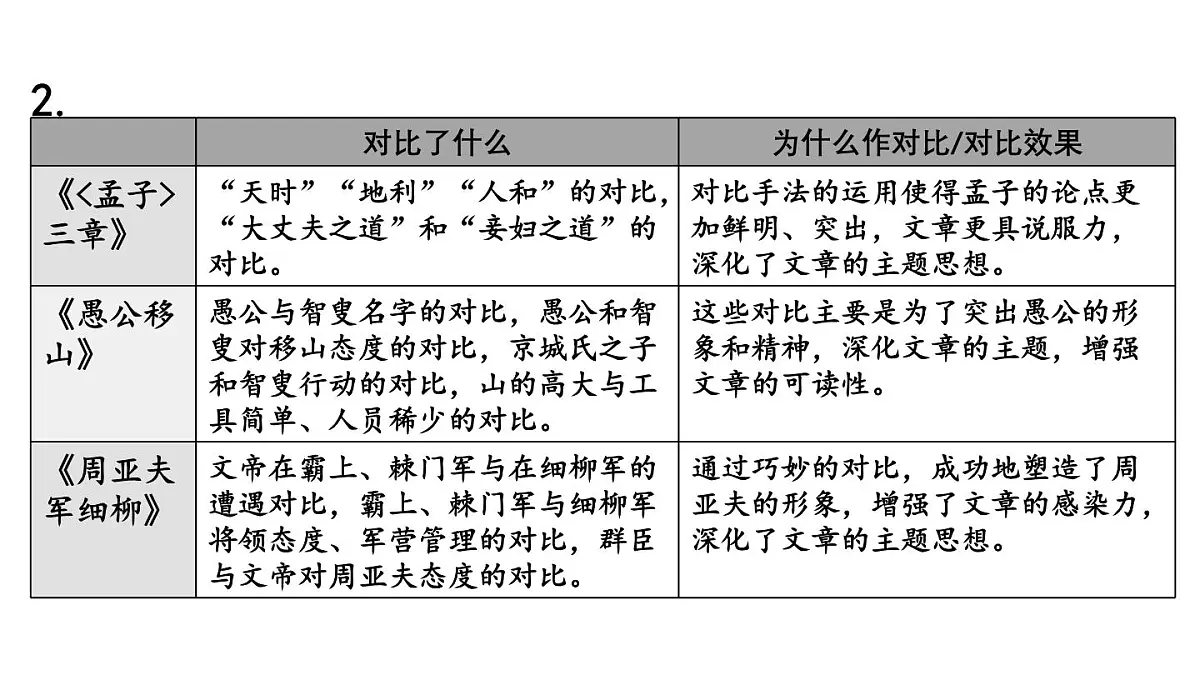 2.

| | 对比了什么 | 为什么作对比/对比效果 |
|---|---|---|
| 《<孟子>三章》 | “天时”“地利”“人和”的对比，“大丈夫之道”和“妾妇之道”的对比。 | 对比手法的运用使得孟子的论点更加鲜明、突出，文章更具说服力，深化了文章的主题思想。 |
| 《愚公移山》 | 愚公与智叟名字的对比，愚公和智叟对移山态度的对比，京城氏之子和智叟行动的对比，山的高大与工具简单、人员稀少的对比。 | 这些对比主要是为了突出愚公的形象和精神，深化文章的主题，增强文章的可读性。 |
| 《周亚夫军细柳》 | 文帝在霸上、棘门军与在细柳军的遭遇对比，霸上、棘门军与细柳军将领态度、军营管理的对比，群臣与文帝对周亚夫态度的对比。 | 通过巧妙的对比，成功地塑造了周亚夫的形象，增强了文章的感染力，深化了文章的主题思想。 |